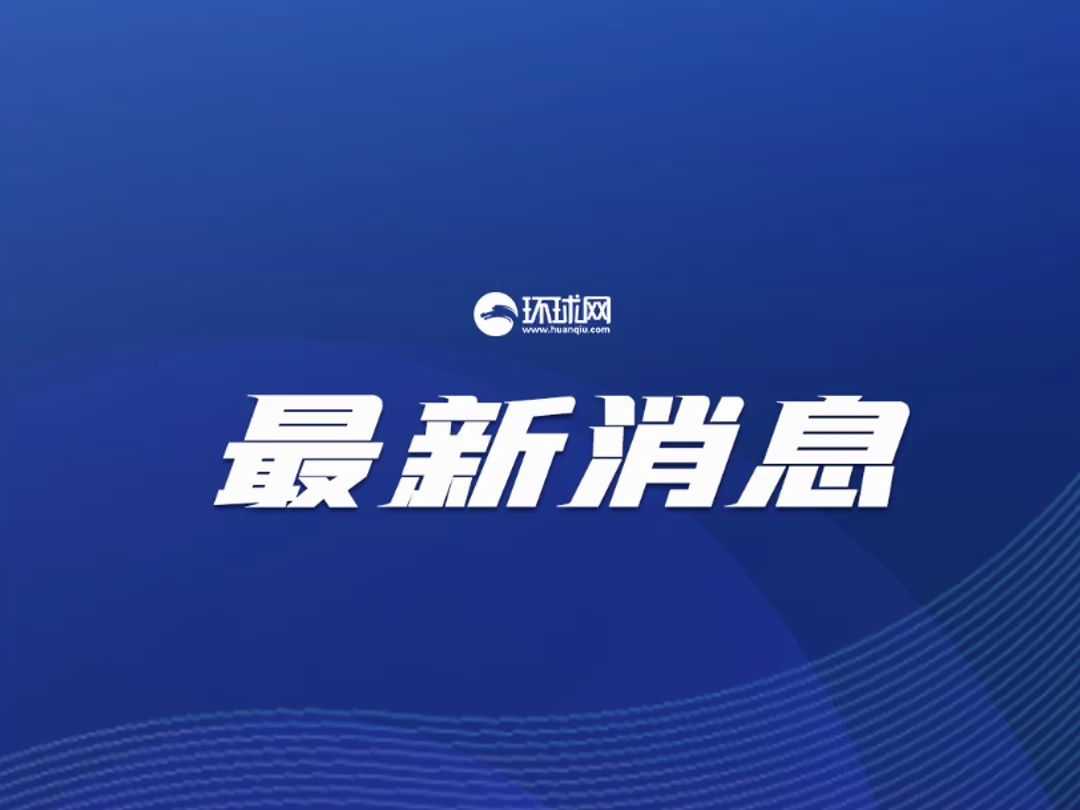 环球网
www.huanqiu.com

最新消息